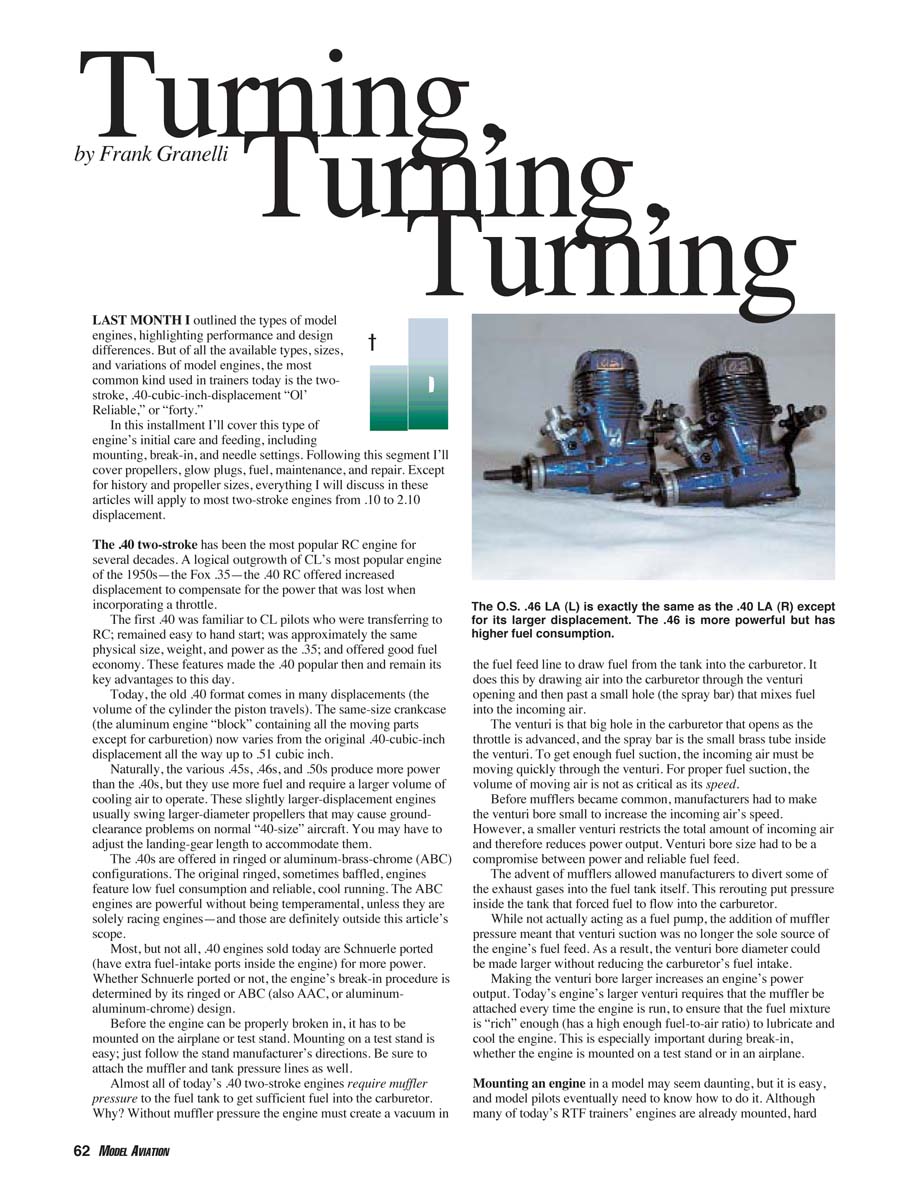 Turning, Turning, Turning

by Frank Granelli

LAST MONTH I outlined the types of model engines, highlighting performance and design differences. But of all the available types, sizes, and variations of model engines, the most common kind used in trainers today is the two-stroke, .40-cubic-inch-displacement "Ol' Reliable," or "forty."

In this installment I'll cover this type of engine's initial care and feeding, including mounting, break-in, and needle settings. Following this segment I'll cover propellers, glow plugs, fuel, maintenance, and repair. Except for history and propeller sizes, everything I will discuss in these articles will apply to most two-stroke engines from .10 to 2.10 displacement.

The .40 two-stroke has been the most popular RC engine for several decades. A logical outgrowth of CL's most popular engine of the 1950s—the Fox .35—the .40 RC offered increased displacement to compensate for the power that was lost when incorporating a throttle.

The first .40 was familiar to CL pilots who were transferring to RC; remained easy to hand start; was approximately the same physical size, weight, and power as the .35; and offered good fuel economy. These features made the .40 popular then and remain its key advantages to this day.

Today, the old .40 format comes in many displacements (the volume of the cylinder the piston travels). The same-size crankcase (the aluminum engine "block" containing all the moving parts except for carburetion) now varies from the original .40-cubic-inch displacement all the way up to .51 cubic inch.

Naturally, the various .45s, .46s, and .50s produce more power than the .40s, but they use more fuel and require a larger volume of cooling air to operate. These slightly larger-displacement engines usually swing larger-diameter propellers that may cause ground-clearance problems on normal "40-size" aircraft. You may have to adjust the landing-gear length to accommodate them.

The .40s are offered in ringed or aluminum-brass-chrome (ABC) configurations. The original ringed, sometimes baffled, engines feature low fuel consumption and reliable, cool running. The ABC engines are powerful without being temperamental, unless they are solely racing engines—and those are definitely outside this article's scope.

Most, but not all, .40 engines sold today are Schnuerle ported (have extra fuel-intake ports inside the engine) for more power. Whether Schnuerle ported or not, the engine's break-in procedure is determined by its ringed or ABC (also AAC, or aluminum-aluminum-chrome) design.

Before the engine can be properly broken in, it has to be mounted on the airplane or test stand. Mounting on a test stand is easy; just follow the stand manufacturer's directions. Be sure to attach the muffler and tank pressure lines as well.

Almost all of today's .40 two-stroke engines require muffler pressure to the fuel tank to get sufficient fuel into the carburetor. Why? Without muffler pressure the engine must create a vacuum in

The O.S. .46 LA (L) is exactly the same as the .40 LA (R) except for its larger displacement. The .46 is more powerful but has higher fuel consumption.

the fuel feed line to draw fuel from the tank into the carburetor. It does this by drawing air into the carburetor through the venturi opening and then past a small hole (the spray bar) that mixes fuel into the incoming air.

The venturi is that big hole in the carburetor that opens as the throttle is advanced, and the spray bar is the small brass tube inside the venturi. To get enough fuel suction, the incoming air must be moving quickly through the venturi. For proper fuel suction, the volume of moving air is not as critical as its speed.

Before mufflers became common, manufacturers had to make the venturi bore small to increase the incoming air's speed. However, a smaller venturi restricts the total amount of incoming air and therefore reduces power output. Venturi bore size had to be a compromise between power and reliable fuel feed.

The advent of mufflers allowed manufacturers to divert some of the exhaust gases into the fuel tank itself. This rerouting put pressure inside the tank that forced fuel to flow into the carburetor.

While not actually acting as a fuel pump, the addition of muffler pressure meant that venturi suction was no longer the sole source of the engine's fuel feed. As a result, the venturi bore diameter could be made larger without reducing the carburetor's fuel intake.

Making the venturi bore larger increases an engine's power output. Today's engine's larger venturi requires that the muffler be attached every time the engine is run, to ensure that the fuel mixture is "rich" enough (has a high enough fuel-to-air ratio) to lubricate and cool the engine. This is especially important during break-in, whether the engine is mounted on a test stand or in an airplane.

Mounting an engine in a model may seem daunting, but it is easy, and model pilots eventually need to know how to do it. Although many of today's RTF trainers' engines are already mounted, hard

62 MODEL AVIATION